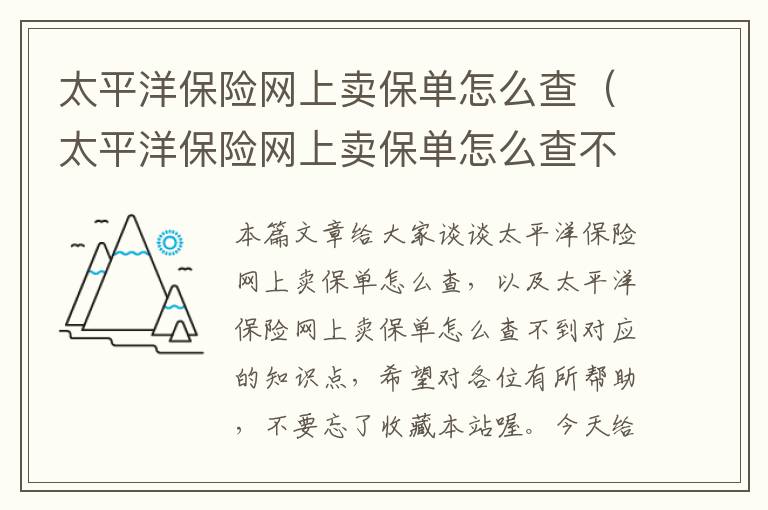 太平洋保险网上卖保单怎么查（太平洋保险网上卖保单怎么查不

本篇文章给大家谈谈太平洋保险网上卖保单怎么查，以及太平洋保险网上卖保单怎么查不到对应的知识点，希望对各位有所帮助，不要忘了收藏本站喔。今天给